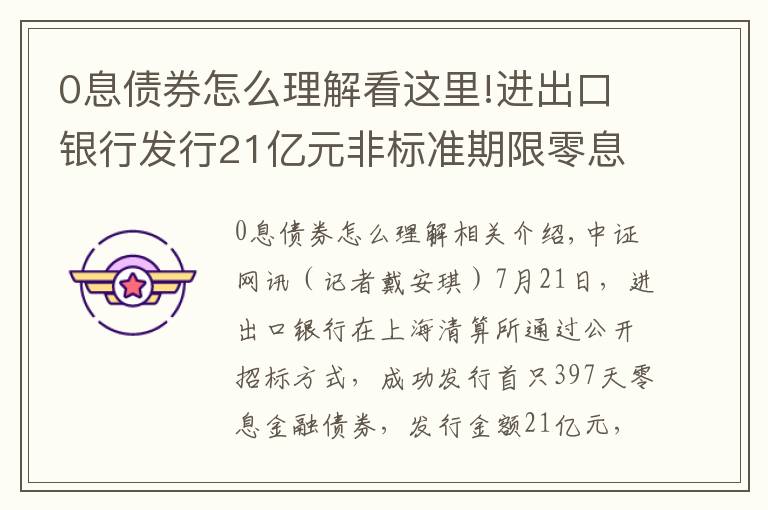 0息债券怎么理解看这里!进出口银行发行21亿元非标准期限零息

0息债券怎么理解相关介绍，中证网讯（记者戴安琪）7月21日，进出口银行在上海清算所通过公开招标方式，成功发行首只397天零息金融债券，发行金额21亿元，